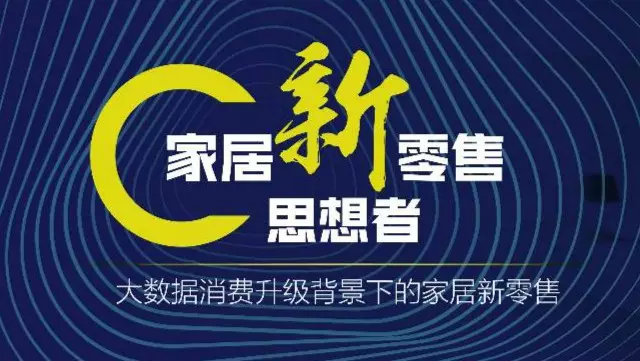 家居新零售
思想者

大数据消费升级背景下的家居新零售